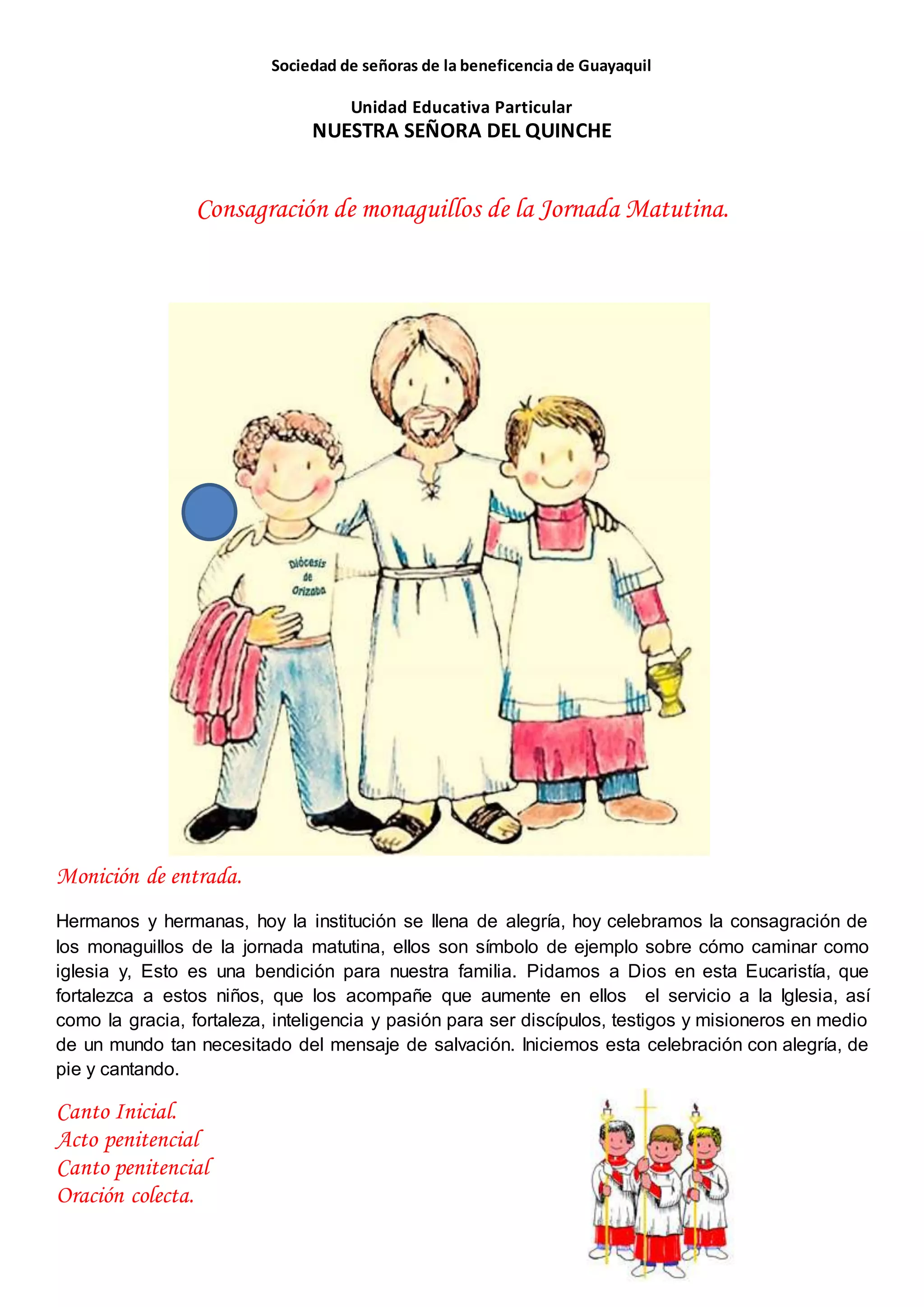 Sociedad de señoras de la beneficencia de Guayaquil

Unidad Educativa Particular
NUESTRA SEÑORA DEL QUINCHE

Consagración de monaguillos de la Jornada Matutina.

Diócesis de Orizaba

Monición de entrada.

Hermanos y hermanas, hoy la institución se llena de alegría, hoy celebramos la consagración de los monaguillos de la jornada matutina, ellos son símbolo de ejemplo sobre cómo caminar como iglesia y, Esto es una bendición para nuestra familia. Pidamos a Dios en esta Eucaristía, que fortalezca a estos niños, que los acompañe que aumente en ellos el servicio a la Iglesia, así como la gracia, fortaleza, inteligencia y pasión para ser discípulos, testigos y misioneros en medio de un mundo tan necesitado del mensaje de salvación. Iniciemos esta celebración con alegría, de pie y cantando.

Canto Inicial.
Acto penitencial
Canto penitencial
Oración colecta.